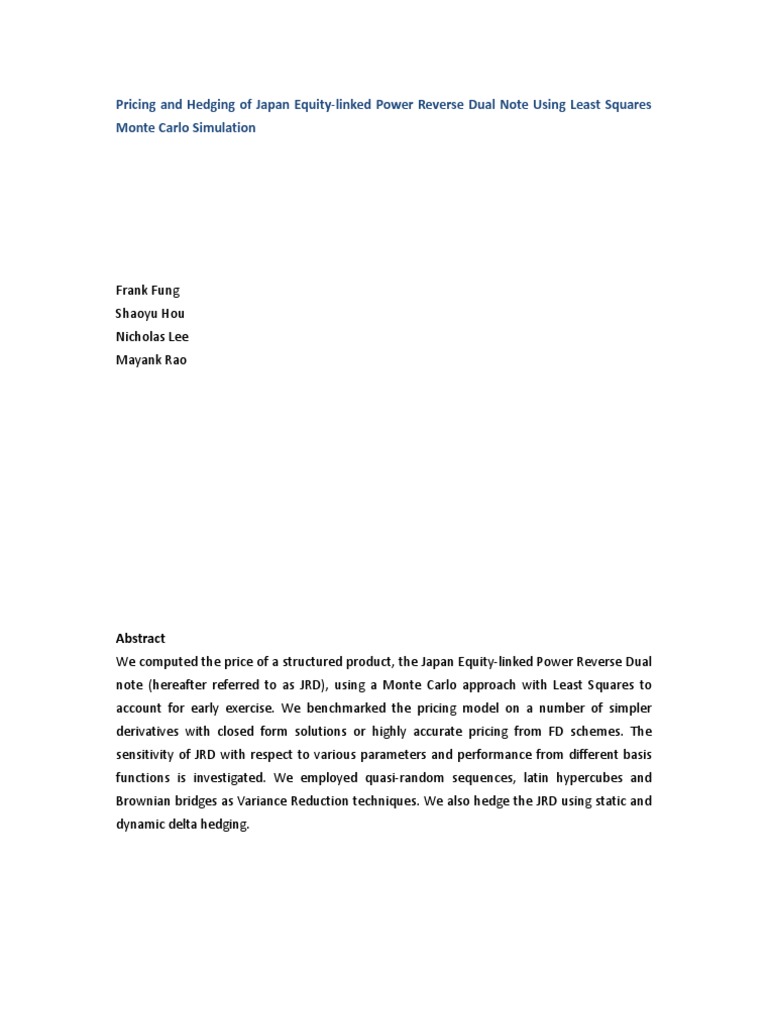 Pricing and Hedging of Japan Equity-linked Power Reverse Dual Note Using Least Squares Monte Carlo Simulation

Frank Fung
Shaoyu Hou
Nicholas Lee
Mayank Rao

Abstract
We computed the price of a structured product, the Japan Equity-linked Power Reverse Dual note (hereafter referred to as JRD), using a Monte Carlo approach with Least Squares to account for early exercise. We benchmarked the pricing model on a number of simpler derivatives with closed form solutions or highly accurate pricing from FD schemes. The sensitivity of JRD with respect to various parameters and performance from different basis functions is investigated. We employed quasi-random sequences, latin hypercubes and Brownian bridges as Variance Reduction techniques. We also hedge the JRD using static and dynamic delta hedging.